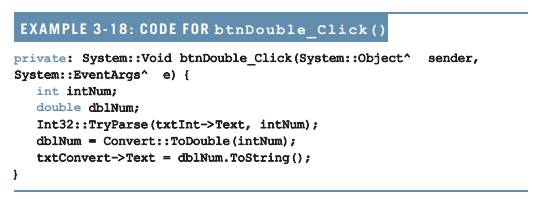 EXAMPLE 3-18: CODE FOR btnDouble_Click()

private: System::Void btnDouble_Click(System::Object^ sender, System::EventArgs^ e) {
int intNum;
double dblNum;
Int32::TryParse(txtInt->Text, intNum);
dblNum = Convert::ToDouble(intNum);
txtConvert->Text = dblNum.ToString();
}